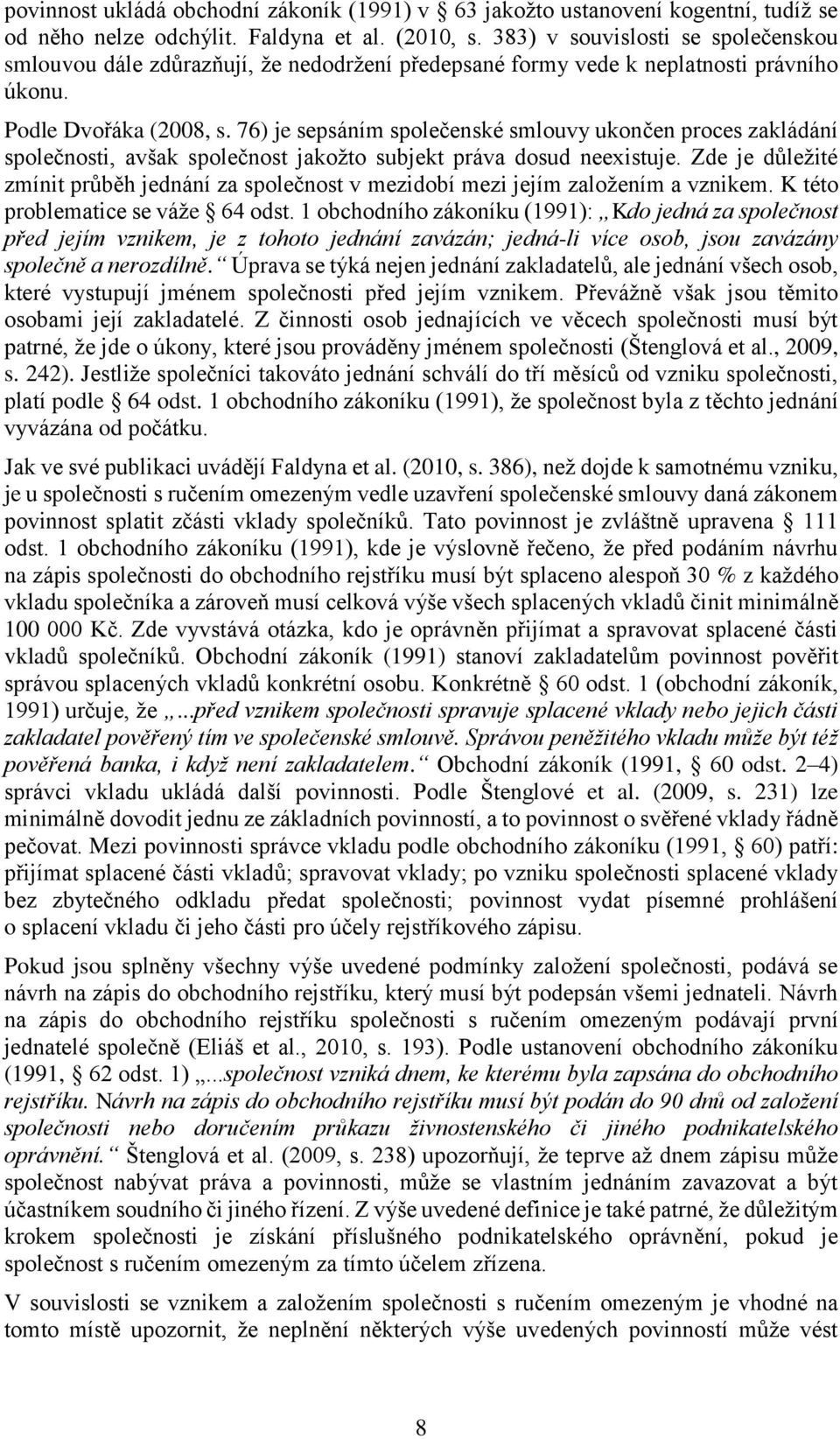 povinnost ukládá obchodní zákoník (1991) v § 63 jakožto ustanovení kogentní, tudíž se od něho nelze odchýlit. Faldyna et al. (2010, s. 383) v souvislosti se společenskou smlouvou dále zdůrazňují, že nedodržení předepsané formy vede k neplatnosti právního úkonu.

Podle Dvořáka (2008, s. 76) je sepsáním společenské smlouvy ukončen proces zakládání společnosti, avšak společnost jakožto subjekt práva dosud neexistuje. Zde je důležité zmínit průběh jednání za společnost v mezidobí mezi jejím založením a vznikem. K této problematice se váže § 64 odst. 1 obchodního zákoníku (1991): „Kdo jedná za společnost před jejím vznikem, je z tohoto jednání zavázán; jedná-li více osob, jsou zavázány společně a nerozdílně.“ Úprava se týká nejen jednání zakladatelů, ale jednání všech osob, které vystupují jménem společnosti před jejím vznikem. Převážně však jsou těmito osobami její zakladatelé. Z činnosti osob jednajících ve věcech společnosti musí být patrné, že jde o úkony, které jsou prováděny jménem společnosti (Štenglová et al., 2009, s. 242). Jestliže společníci takováto jednání schválí do tří měsíců od vzniku společnosti, platí podle § 64 odst. 1 obchodního zákoníku (1991), že společnost byla z těchto jednání vyvázána od počátku.

Jak ve své publikaci uvádějí Faldyna et al. (2010, s. 386), než dojde k samotnému vzniku, je u společnosti s ručením omezeným vedle uzavření společenské smlouvy daná zákonem povinnost splatit zčásti vklady společníků. Tato povinnost je zvláštně upravena § 111 odst. 1 obchodního zákoníku (1991), kde je výslovně řečeno, že před podáním návrhu na zápis společnosti do obchodního rejstříku musí být splaceno alespoň 30 % z každého vkladu společníka a zároveň musí celková výše všech splacených vkladů činit minimálně 100 000 Kč. Zde vyvstává otázka, kdo je oprávněn přijímat a spravovat splacené části vkladů společníků. Obchodní zákoník (1991) stanoví zakladatelům povinnost pověřit správou splacených vkladů konkrétní osobu. Konkrétně § 60 odst. 1 (obchodní zákoník, 1991) určuje, že „...před vznikem společnosti spravuje splacené vklady nebo jejich části zakladatel pověřený tím ve společenské smlouvě. Správou peněžitého vkladu může být též pověřená banka, i když není zakladatelem.“ Obchodní zákoník (1991, § 60 odst. 2–4) správci vkladu ukládá další povinnosti. Podle Štenglové et al. (2009, s. 231) lze minimálně dovodit jednu ze základních povinností, a to povinnost o svěřené vklady řádně pečovat. Mezi povinnosti správce vkladu podle obchodního zákoníku (1991, § 60) patří: přijímat splacené části vkladů; spravovat vklady; po vzniku společnosti splacené vklady bez zbytečného odkladu předat společnosti; povinnost vydat písemné prohlášení o splacení vkladu či jeho části pro účely rejstříkového zápisu.

Pokud jsou splněny všechny výše uvedené podmínky založení společnosti, podává se návrh na zápis do obchodního rejstříku, který musí být podepsán všemi jednateli. Návrh na zápis do obchodního rejstříku společnosti s ručením omezeným podávají první jednatelé společně (Eliáš et al., 2010, s. 193). Podle ustanovení obchodního zákoníku (1991, § 62 odst. 1) „...společnost vzniká dnem, ke kterému byla zapsána do obchodního rejstříku. Návrh na zápis do obchodního rejstříku musí být podán do 90 dnů od založení společnosti nebo doručením průkazu živnostenského či jiného podnikatelského oprávnění.“ Štenglová et al. (2009, s. 238) upozorňují, že teprve až dnem zápisu může společnost nabývat práva a povinnosti, může se vlastním jednáním zavazovat a být účastníkem soudního či jiného řízení. Z výše uvedené definice je také patrné, že důležitým krokem společnosti je získání příslušného podnikatelského oprávnění, pokud je společnost s ručením omezeným za tímto účelem zřízena.

V souvislosti se vznikem a založením společnosti s ručením omezeným je vhodné na tomto místě upozornit, že neplnění některých výše uvedených povinností může vést

8